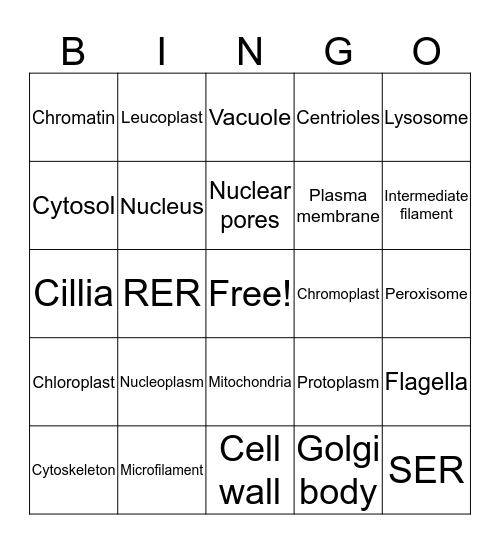 | B | I | N | G | O |
|---|---|---|---|---|
| Chromatin | Leucoplast | Vacuole | Centrioles | Lysosome |
| Cytosol | Nucleus | Nuclear pores | Plasma membrane | Intermediate filament |
| Cillia | RER | Free! | Chromoplast | Peroxisome |
| Chloroplast | Nucleoplasm | Mitochondria | Protoplasm | Flagella |
| Cytoskeleton | Microfilament | Cell wall | Golgi body | SER |